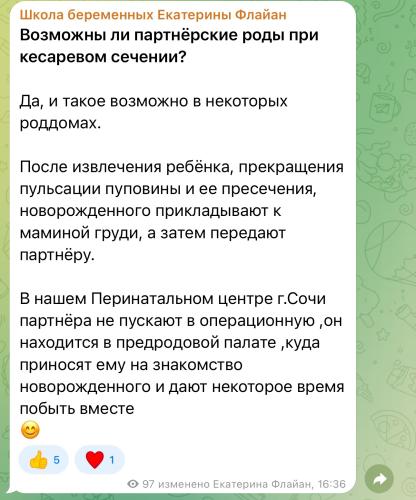 Школа беременных Екатерины Флайан
Возможны ли партнёрские роды при кесаревом сечении?

Да, и такое возможно в некоторых роддомах.

После извлечения ребёнка, прекращения пульсации пуповины и ее пресечения, новорожденного прикладывают к маминой груди, а затем передают партнёру.

В нашем Перинатальном центре г.Сочи партнёра не пускают в операционную ,он находится в предродовой палате ,куда приносят ему на знакомство новорожденного и дают некоторое время побыть вместе
😊

👍 5 ❤️ 1

97 изменено Екатерина Флайан, 16:36